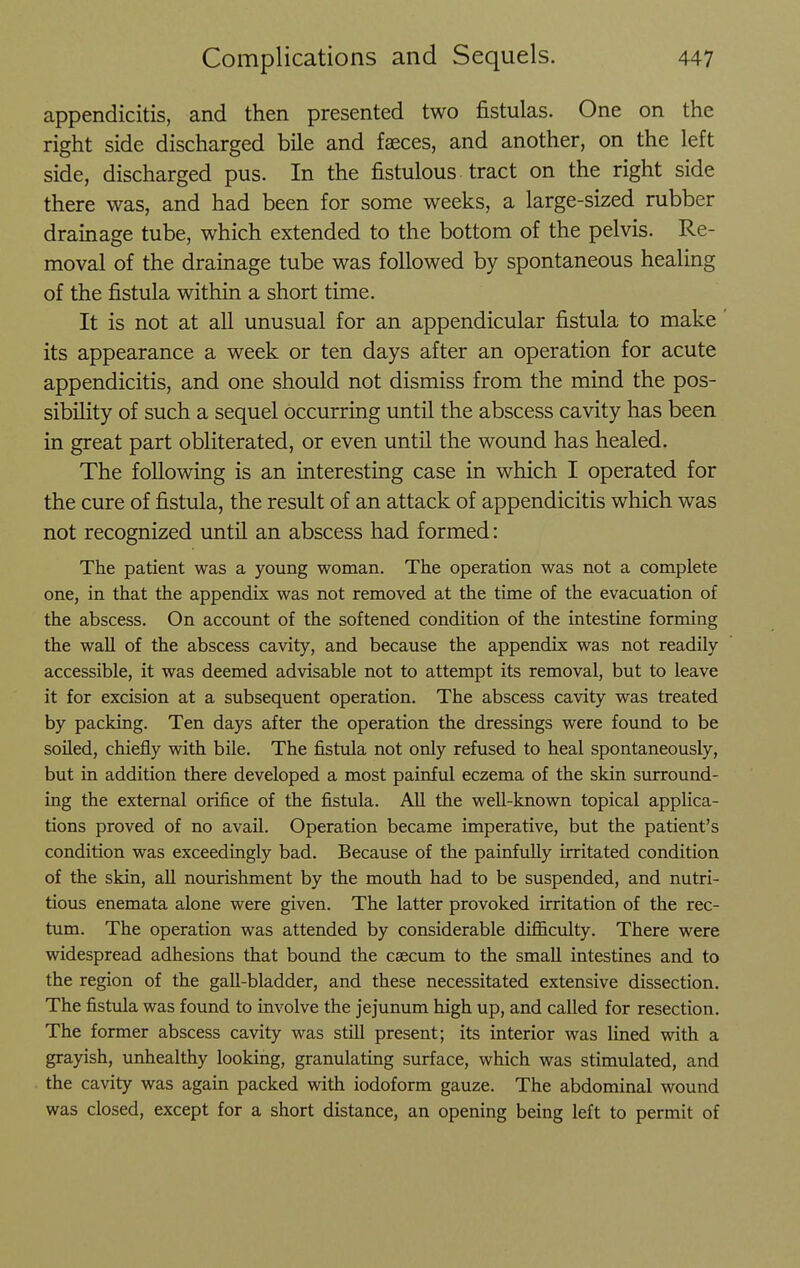 Complications and Sequels. 447

appendicitis, and then presented two fistulas. One on the right side discharged bile and fæces, and another, on the left side, discharged pus. In the fistulous tract on the right side there was, and had been for some weeks, a large-sized rubber drainage tube, which extended to the bottom of the pelvis. Removal of the drainage tube was followed by spontaneous healing of the fistula within a short time.

It is not at all unusual for an appendicular fistula to make its appearance a week or ten days after an operation for acute appendicitis, and one should not dismiss from the mind the possibility of such a sequel occurring until the abscess cavity has been in great part obliterated, or even until the wound has healed.

The following is an interesting case in which I operated for the cure of fistula, the result of an attack of appendicitis which was not recognized until an abscess had formed:

The patient was a young woman. The operation was not a complete one, in that the appendix was not removed at the time of the evacuation of the abscess. On account of the softened condition of the intestine forming the wall of the abscess cavity, and because the appendix was not readily accessible, it was deemed advisable not to attempt its removal, but to leave it for excision at a subsequent operation. The abscess cavity was treated by packing. Ten days after the operation the dressings were found to be soiled, chiefly with bile. The fistula not only refused to heal spontaneously, but in addition there developed a most painful eczema of the skin surrounding the external orifice of the fistula. All the well-known topical applications proved of no avail. Operation became imperative, but the patient's condition was exceedingly bad. Because of the painfully irritated condition of the skin, all nourishment by the mouth had to be suspended, and nutritious enemata alone were given. The latter provoked irritation of the rectum. The operation was attended by considerable difficulty. There were widespread adhesions that bound the cæcum to the small intestines and to the region of the gall-bladder, and these necessitated extensive dissection. The fistula was found to involve the jejunum high up, and called for resection. The former abscess cavity was still present; its interior was lined with a grayish, unhealthy looking, granulating surface, which was stimulated, and the cavity was again packed with iodoform gauze. The abdominal wound was closed, except for a short distance, an opening being left to permit of